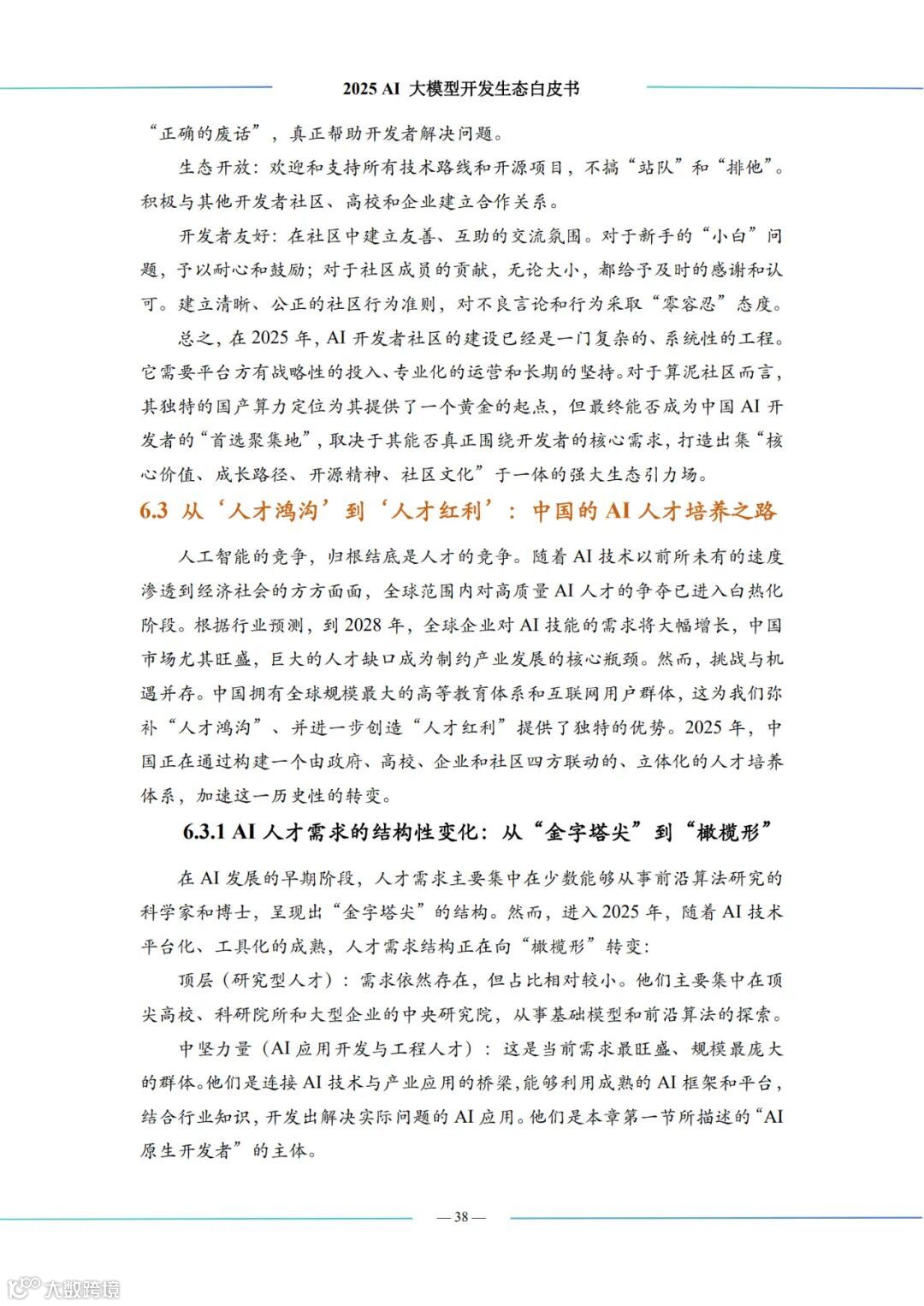 2025 AI 大模型开发生态白皮书

“正确的废话”，真正帮助开发者解决问题。

生态开放：欢迎和支持所有技术路线和开源项目，不搞“站队”和“排他”。积极与其他开发者社区、高校和企业建立合作关系。

开发者友好：在社区中建立友善、互助的交流氛围。对于新手的“小白”问题，予以耐心和鼓励；对于社区成员的贡献，无论大小，都给予及时的感谢和认可。建立清晰、公正的社区行为准则，对不良言论和行为采取“零容忍”态度。

总之，在 2025 年，AI 开发者社区的建设已经是一门复杂的、系统性的工程。它需要平台方有战略性的投入、专业化的运营和长期的坚持。对于算泥社区而言，其独特的国产算力定位为其提供了一个黄金的起点，但最终能否成为中国 AI 开发者的“首选聚集地”，取决于其能否真正围绕开发者的核心需求，打造出集“核心价值、成长路径、开源精神、社区文化”于一体的强大生态引力场。

6.3 从‘人才鸿沟’到‘人才红利’：中国的 AI 人才培养之路

人工智能的竞争，归根结底是人才的竞争。随着 AI 技术以前所未有的速度渗透到经济社会的方方面面，全球范围内对高质量 AI 人才的争夺已进入白热化阶段。根据行业预测，到 2028 年，全球企业对 AI 技能的需求将大幅增长，中国市场尤其旺盛，巨大的人才缺口成为制约产业发展的核心瓶颈。然而，挑战与机遇并存。中国拥有全球规模最大的高等教育体系和互联网用户群体，这为我们弥补“人才鸿沟”、并进一步创造“人才红利”提供了独特的优势。2025 年，中国正在通过构建一个由政府、高校、企业和社区四方联动的、立体化的人才培养体系，加速这一历史性的转变。

6.3.1 AI 人才需求的结构性变化：从“金字塔尖”到“橄榄形”

在 AI 发展的早期阶段，人才需求主要集中在少数能够从事前沿算法研究的科学家和博士，呈现出“金字塔尖”的结构。然而，进入 2025 年，随着 AI 技术平台化、工具化的成熟，人才需求结构正在向“橄榄形”转变：

顶层（研究型人才）：需求依然存在，但占比相对较小。他们主要集中在顶尖高校、科研院所和大型企业的中央研究院，从事基础模型和前沿算法的探索。

中坚力量（AI 应用开发与工程人才）：这是当前需求最旺盛、规模最庞大的群体。他们是连接 AI 技术与产业应用的桥梁，能够利用成熟的 AI 框架和平台，结合行业知识，开发出解决实际问题的 AI 应用。他们是本章第一节所描述的“AI 原生开发者”的主体。

— 38 —

大数跨境